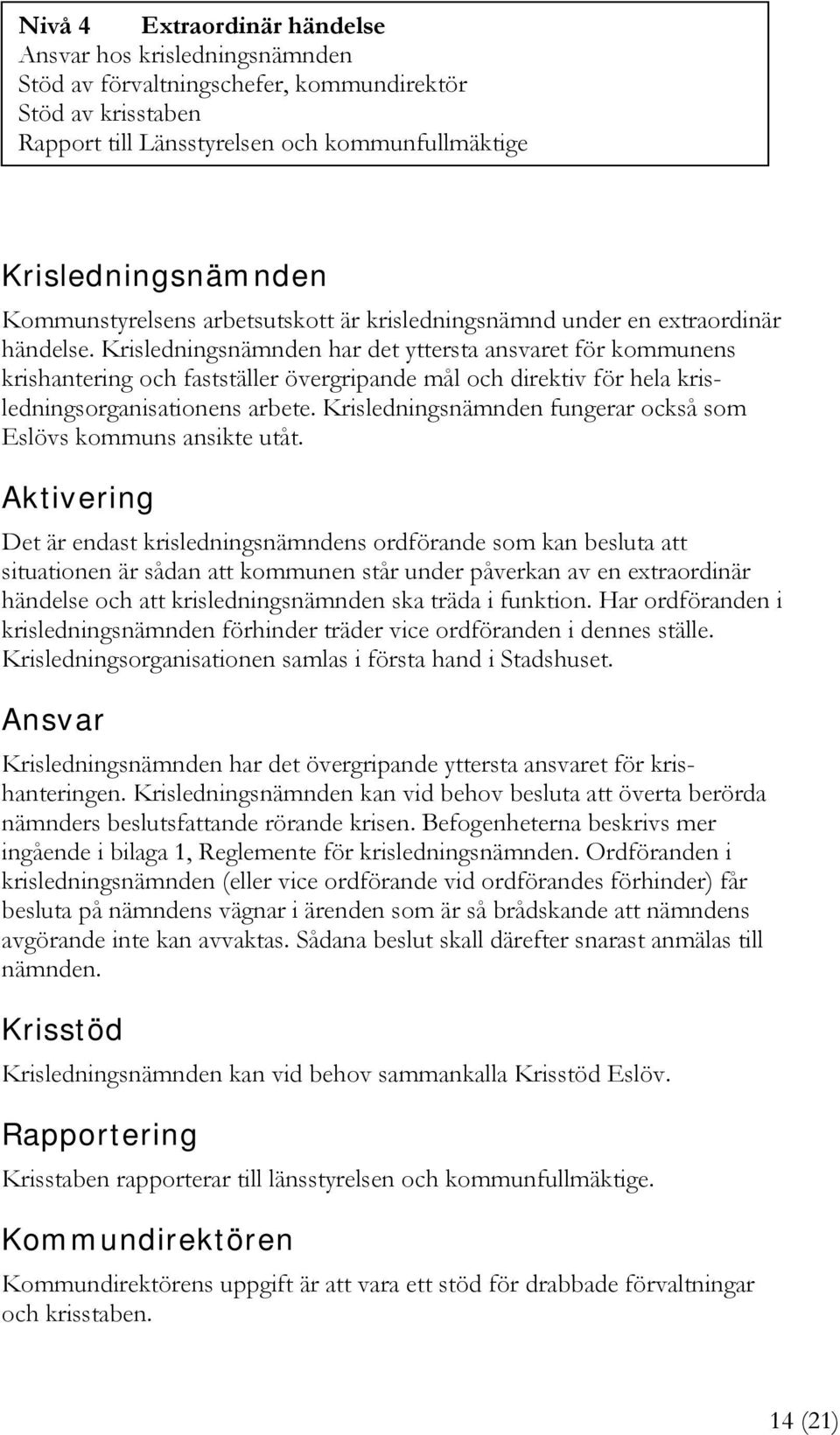 Nivå 4 Extraordinär händelse
Ansvar hos krisledningsnämnden
Stöd av förvaltningschefer, kommundirektör
Stöd av krisstaben
Rapport till Länsstyrelsen och kommunfullmäktige

Krisledningsnämnden

Kommunstyrelsens arbetsutskott är krisledningsnämnd under en extraordinär händelse. Krisledningsnämnden har det yttersta ansvaret för kommunens krishantering och fastställer övergripande mål och direktiv för hela krisledningsorganisationens arbete. Krisledningsnämnden fungerar också som Eslövs kommuns ansikte utåt.

Aktivering

Det är endast krisledningsnämndens ordförande som kan besluta att situationen är sådan att kommunen står under påverkan av en extraordinär händelse och att krisledningsnämnden ska träda i funktion. Har ordföranden i krisledningsnämnden förhinder träder vice ordföranden i dennes ställe. Krisledningsorganisationen samlas i första hand i Stadshuset.

Ansvar

Krisledningsnämnden har det övergripande yttersta ansvaret för krishanteringen. Krisledningsnämnden kan vid behov besluta att överta berörda nämnders beslutsfattande rörande krisen. Befogenheterna beskrivs mer ingående i bilaga 1, Reglemente för krisledningsnämnden. Ordföranden i krisledningsnämnden (eller vice ordförande vid ordförandes förhinder) får besluta på nämndens vägnar i ärenden som är så brådskande att nämndens avgörande inte kan avvaktas. Sådana beslut skall därefter snarast anmälas till nämnden.

Krisstöd

Krisledningsnämnden kan vid behov sammankalla Krisstöd Eslöv.

Rapportering

Krisstaben rapporterar till länsstyrelsen och kommunfullmäktige.

Kommundirektören

Kommundirektörens uppgift är att vara ett stöd för drabbade förvaltningar och krisstaben.

14 (21)